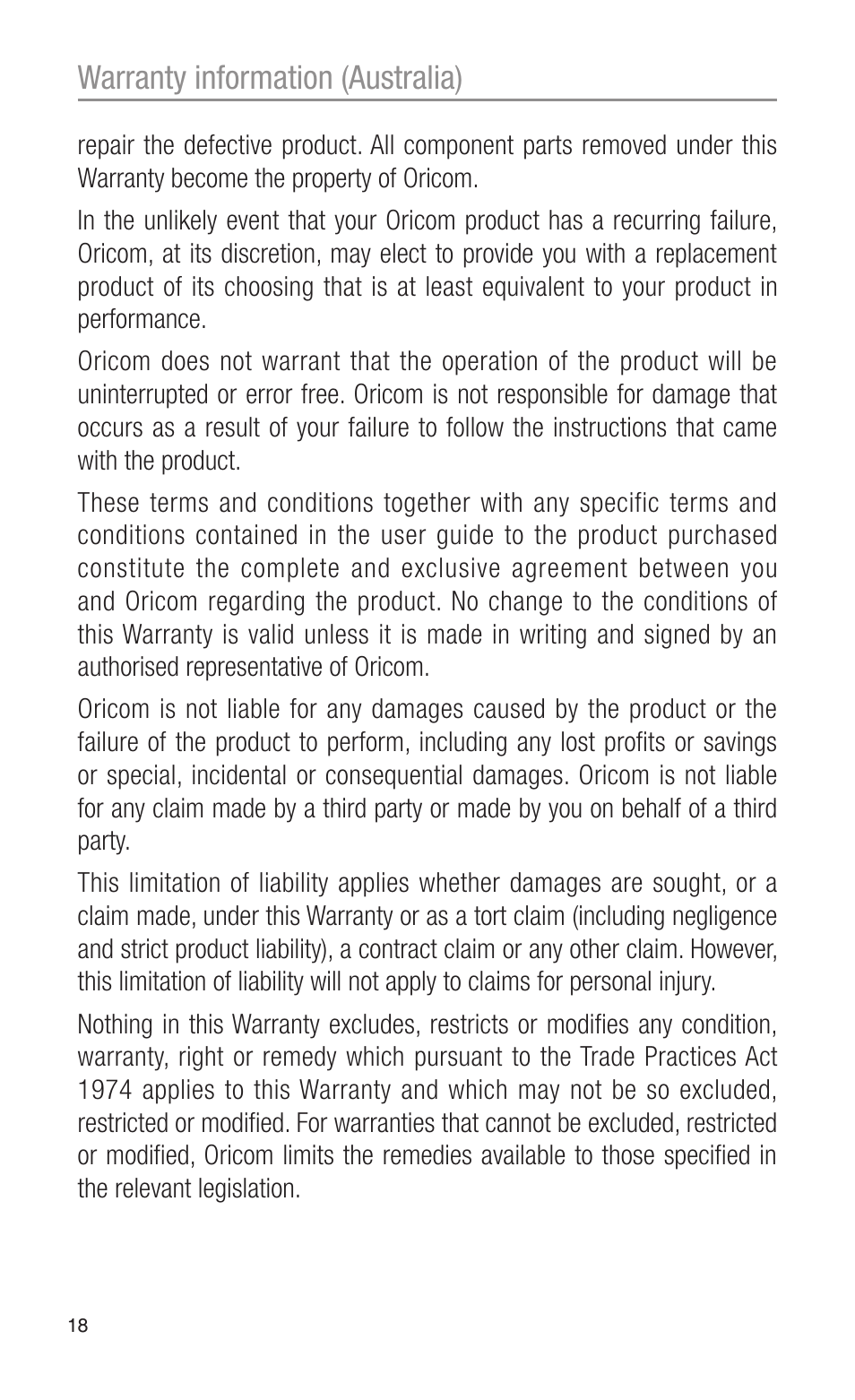 Warranty information (Australia)

repair the defective product. All component parts removed under this Warranty become the property of Oricom.

In the unlikely event that your Oricom product has a recurring failure, Oricom, at its discretion, may elect to provide you with a replacement product of its choosing that is at least equivalent to your product in performance.

Oricom does not warrant that the operation of the product will be uninterrupted or error free. Oricom is not responsible for damage that occurs as a result of your failure to follow the instructions that came with the product.

These terms and conditions together with any specific terms and conditions contained in the user guide to the product purchased constitute the complete and exclusive agreement between you and Oricom regarding the product. No change to the conditions of this Warranty is valid unless it is made in writing and signed by an authorised representative of Oricom.

Oricom is not liable for any damages caused by the product or the failure of the product to perform, including any lost profits or savings or special, incidental or consequential damages. Oricom is not liable for any claim made by a third party or made by you on behalf of a third party.

This limitation of liability applies whether damages are sought, or a claim made, under this Warranty or as a tort claim (including negligence and strict product liability), a contract claim or any other claim. However, this limitation of liability will not apply to claims for personal injury.

Nothing in this Warranty excludes, restricts or modifies any condition, warranty, right or remedy which pursuant to the Trade Practices Act 1974 applies to this Warranty and which may not be so excluded, restricted or modified. For warranties that cannot be excluded, restricted or modified, Oricom limits the remedies available to those specified in the relevant legislation.

18